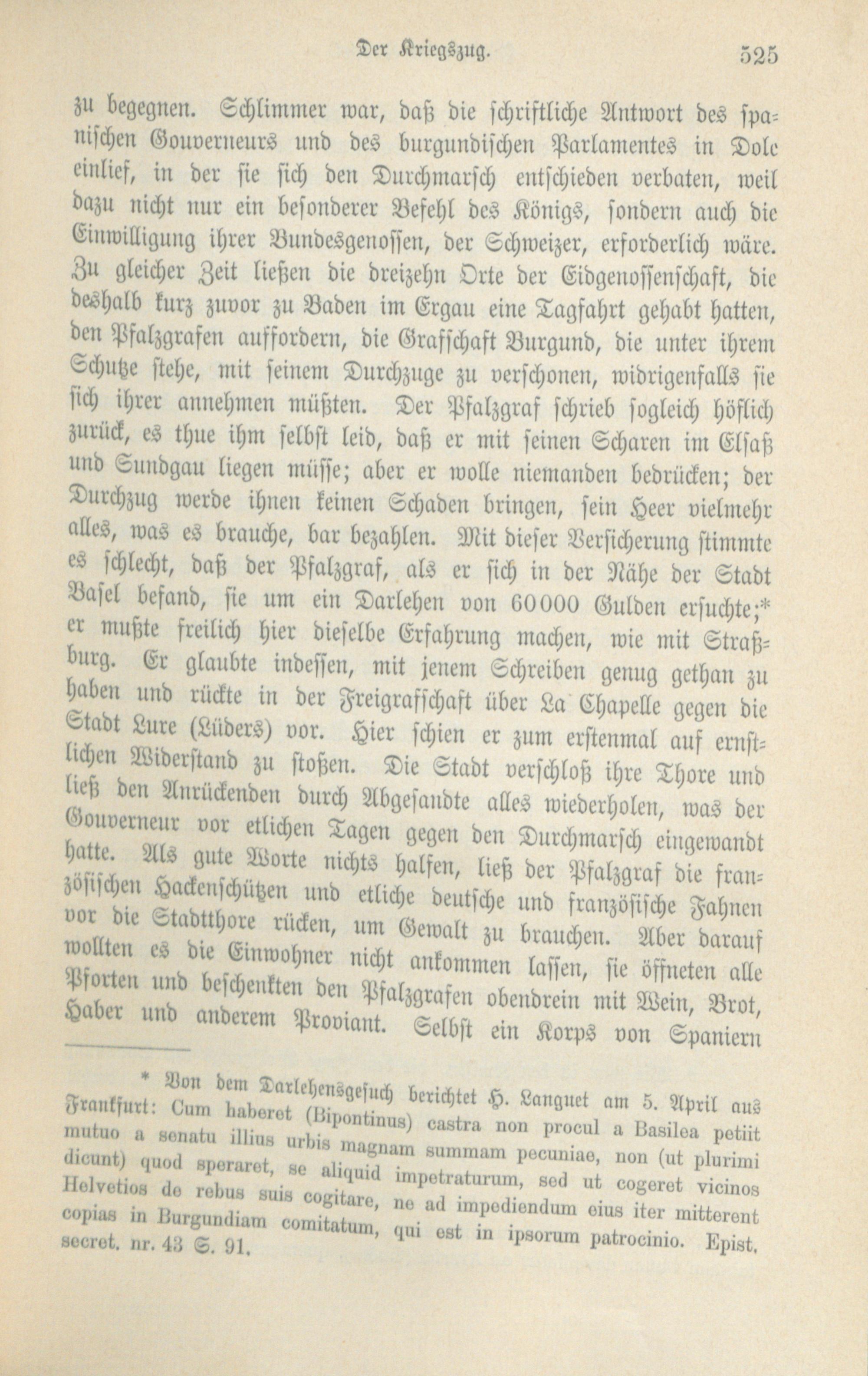 Der Kriegszug. 525

zu begegnen. Schlimmer war, daß die schriftliche Antwort des spanischen Gouverneurs und des burgundischen Parlamentes in Dole einlief, in der sie sich den Durchmarsch entschieden verbaten, weil dazu nicht nur ein besonderer Befehl des Königs, sondern auch die Einwilligung ihrer Bundesgenossen, der Schweizer, erforderlich wäre. Zu gleicher Zeit ließen die dreizehn Orte der Eidgenossenschaft, die deshalb kurz zuvor zu Baden im Ergau eine Tagfahrt gehabt hatten, den Pfalzgrafen auffordern, die Grafschaft Burgund, die unter ihrem Schutze stehe, mit seinem Durchzuge zu verschonen, widrigenfalls sie sich ihrer annehmen müßten. Der Pfalzgraf schrieb sogleich höflich zurück, es thue ihm selbst leid, daß er mit seinen Scharen im Elsaß und Sundgau liegen müsse; aber er wolle niemanden bedrücken; der Durchzug werde ihnen keinen Schaden bringen, sein Heer vielmehr alles, was es brauche, bar bezahlen. Mit dieser Versicherung stimmte es schlecht, daß der Pfalzgraf, als er sich in der Nähe der Stadt Basel befand, sie um ein Darlehen von 60000 Gulden ersuchte;* er mußte freilich hier dieselbe Erfahrung machen, wie mit Straßburg. Er glaubte indessen, mit jenem Schreiben genug gethan zu haben und rückte in der Freigrafschaft über La Chapelle gegen die Stadt Lure (Lüders) vor. Hier schien er zum erstenmal auf ernstlichen Widerstand zu stoßen. Die Stadt verschloß ihre Thore und ließ den Anrückenden durch Abgesandte alles wiederholen, was der Gouverneur vor etlichen Tagen gegen den Durchmarsch eingewandt hatte. Als gute Worte nichts halfen, ließ der Pfalzgraf die französischen Hackenschützen und etliche deutsche und französische Fahnen vor die Stadtthore rücken, um Gewalt zu brauchen. Aber darauf wollten es die Einwohner nicht ankommen lassen, sie öffneten alle Pforten und beschenkten den Pfalzgrafen obendrein mit Wein, Brot, Haber und anderem Proviant. Selbst ein Korps von Spaniern

* Von dem Darlehensgesuch berichtet H. Languet am 5. April aus Frankfurt: Cum haberet (Bipontinus) castra non procul a Basilea petiit mutuo a senatu illius urbis magnam summam pecuniae, non (ut plurimi dicunt) quod speraret, se aliquid impetraturum, sed ut cogeret vicinos Helvetios de rebus suis cogitare, ne ad impediendum eius iter mitterent copias in Burgundiam comitatum, qui est in ipsorum patrocinio. Epist. secret. nr. 43 S. 91.